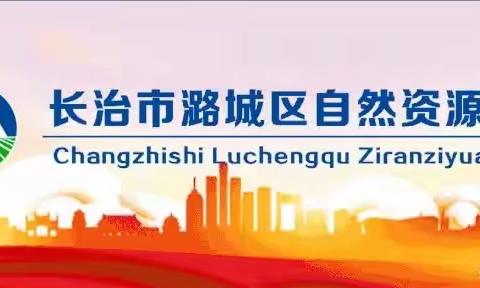 长治市潞城区自然资源

Changzhishi Luchengqu Ziranziyua